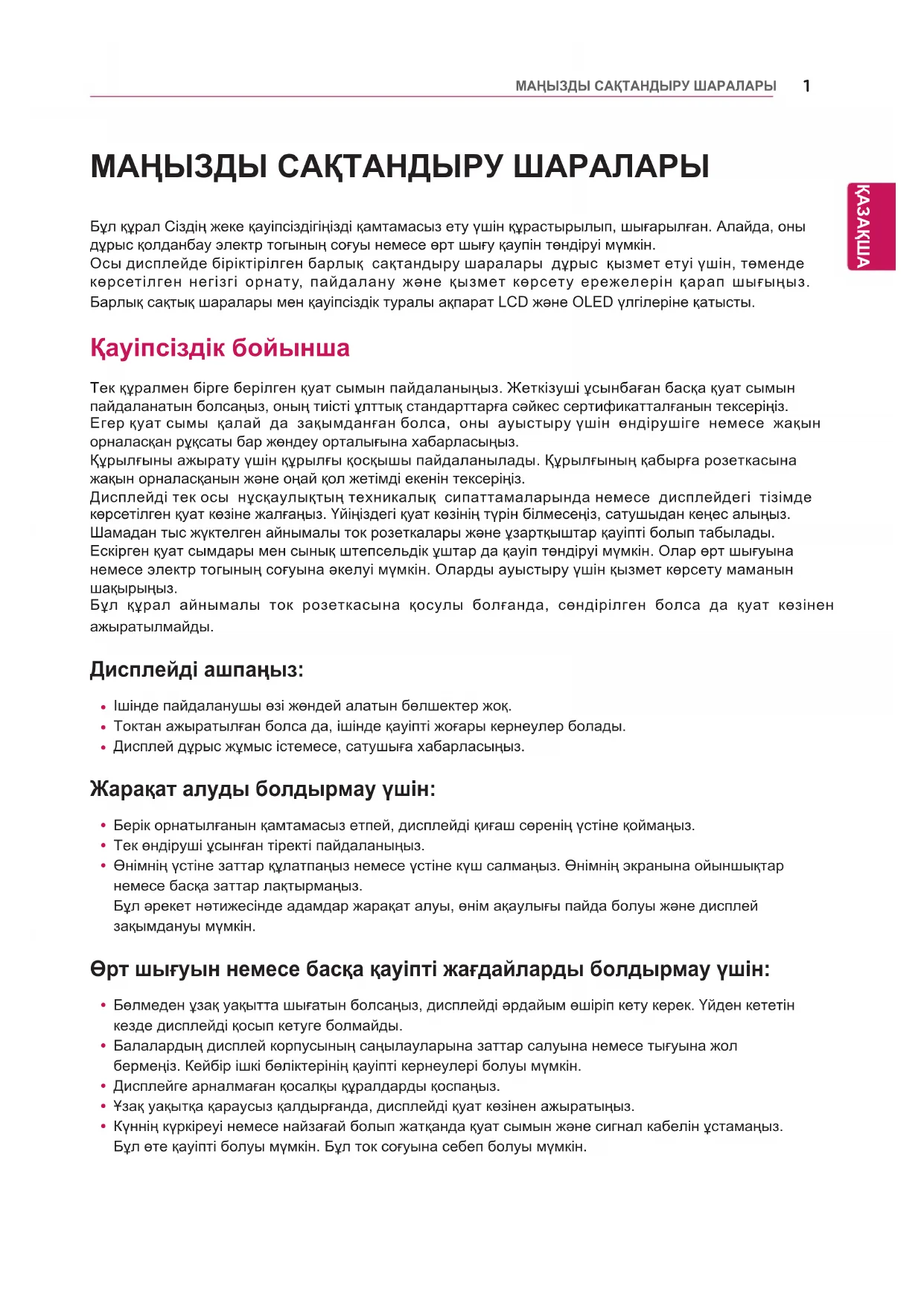 МАҢЫЗДЫ САҚТАНДЫРУ ШАРАЛАРЫ 1

ҚАЗАҚША

МАҢЫЗДЫ САҚТАНДЫРУ ШАРАЛАРЫ

Бұл құрал Сіздің жеке қауіпсіздігіңізді қамтамасыз ету үшін құрастырылып, шығарылған. Алайда, оны дұрыс қолданбау электр тогының соғуы немесе өрт шығу қаупін төндіруі мүмкін.
Осы дисплейде біріктірілген барлық сақтандыру шаралары дұрыс қызмет етуі үшін, төменде көрсетілген негізгі орнату, пайдалану және қызмет көрсету ережелерін қарап шығыңыз.
Барлық сақтық шаралары мен қауіпсіздік туралы ақпарат LCD және OLED үлгілеріне қатысты.

Қауіпсіздік бойынша

Тек құралмен бірге берілген қуат сымын пайдаланыңыз. Жеткізуші ұсынбаған басқа қуат сымын пайдаланатын болсаңыз, оның тиісті ұлттық стандарттарға сәйкес сертификатталғанын тексеріңіз.
Егер қуат сымы қалай да зақымданған болса, оны ауыстыру үшін өндірушіге немесе жақын орналасқан рұқсаты бар жөндеу орталығына хабарласыңыз.
Құрылғыны ажырату үшін құрылғы қосқышы пайдаланылады. Құрылғының қабырға розеткасына жақын орналасқанын және оңай қол жетімді екенін тексеріңіз.
Дисплейді тек осы нұсқаулықтың техникалық сипаттамаларында немесе дисплейдегі тізімде көрсетілген қуат көзіне жалғаңыз. Үйіңіздегі қуат көзінің түрін білмесеңіз, сатушыдан кеңес алыңыз.
Шамадан тыс жүктелген айнымалы ток розеткалары және ұзартқыштар қауіпті болып табылады.
Ескірген қуат сымдары мен сынық штепсельдік ұштар да қауіп төндіруі мүмкін. Олар өрт шығуына немесе электр тогының соғуына әкелуі мүмкін. Оларды ауыстыру үшін қызмет көрсету маманын шақырыңыз.
Бұл құрал айнымалы ток розеткасына қосулы болғанда, сөндірілген болса да қуат көзінен ажыратылмайды.

Дисплейді ашпаңыз:

• Ішінде пайдаланушы өзі жөндей алатын бөлшектер жоқ.
• Токтан ажыратылған болса да, ішінде қауіпті жоғары кернеулер болады.
• Дисплей дұрыс жұмыс істемесе, сатушыға хабарласыңыз.

Жарақат алуды болдырмау үшін:

• Берік орнатылғанын қамтамасыз етпей, дисплейді қиғаш сөренің үстіне қоймаңыз.
• Тек өндіруші ұсынған тіректі пайдаланыңыз.
• Өнімнің үстіне заттар құлатпаңыз немесе үстіне күш салмаңыз. Өнімнің экранына ойыншықтар немесе басқа заттар лақтырмаңыз.
Бұл әрекет нәтижесінде адамдар жарақат алуы, өнім ақаулығы пайда болуы және дисплей зақымдануы мүмкін.

Өрт шығуын немесе басқа қауіпті жағдайларды болдырмау үшін:

• Бөлмеден ұзақ уақытта шығатын болсаңыз, дисплейді әрдайым өшіріп кету керек. Үйден кететін кезде дисплейді қосып кетуге болмайды.
• Балалардың дисплей корпусының саңылауларына заттар салуына немесе тығуына жол бермеңіз. Кейбір ішкі бөліктерінің қауіпті кернеулері болуы мүмкін.
• Дисплейге арналмаған қосалқы құралдарды қоспаңыз.
• Ұзақ уақытқа қараусыз қалдырғанда, дисплейді қуат көзінен ажыратыңыз.
• Күннің күркіреуі немесе найзағай болып жатқанда қуат сымын және сигнал кабелін ұстамаңыз.
Бұл өте қауіпті болуы мүмкін. Бұл ток соғуына себеп болуы мүмкін.